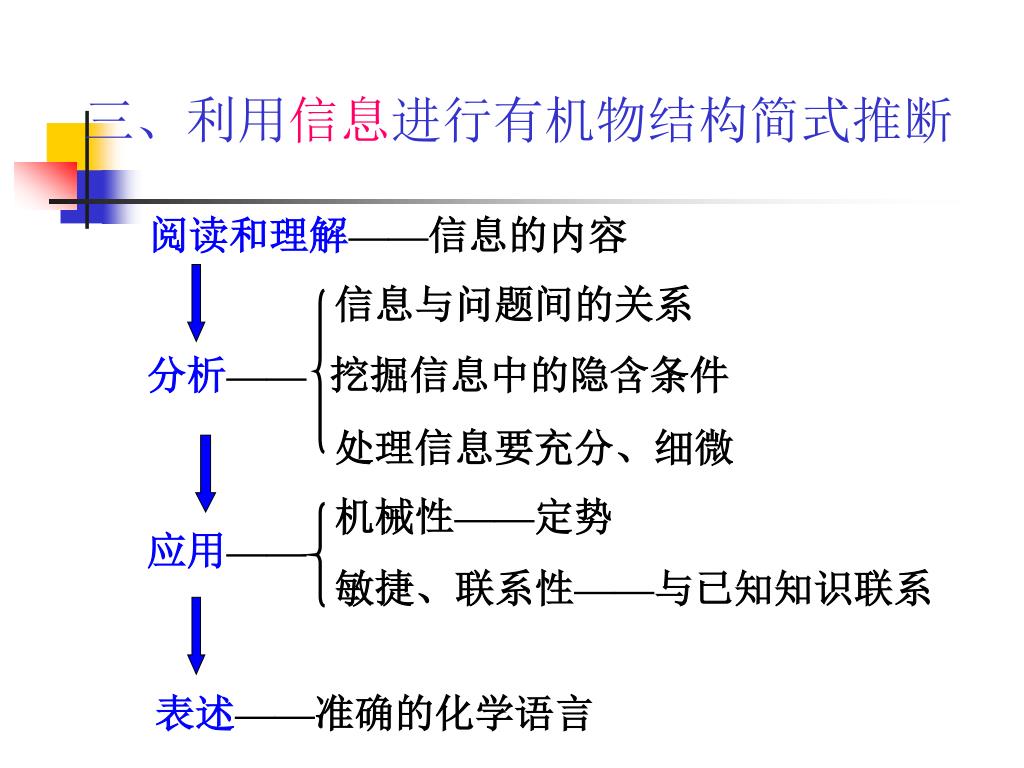 三、利用信息进行有机物结构简式推断

阅读和理解——信息的内容

分析——
信息与问题间的关系
挖掘信息中的隐含条件
处理信息要充分、细微

应用——
机械性——定势
敏捷、联系性——与已知知识联系

表述——准确的化学语言